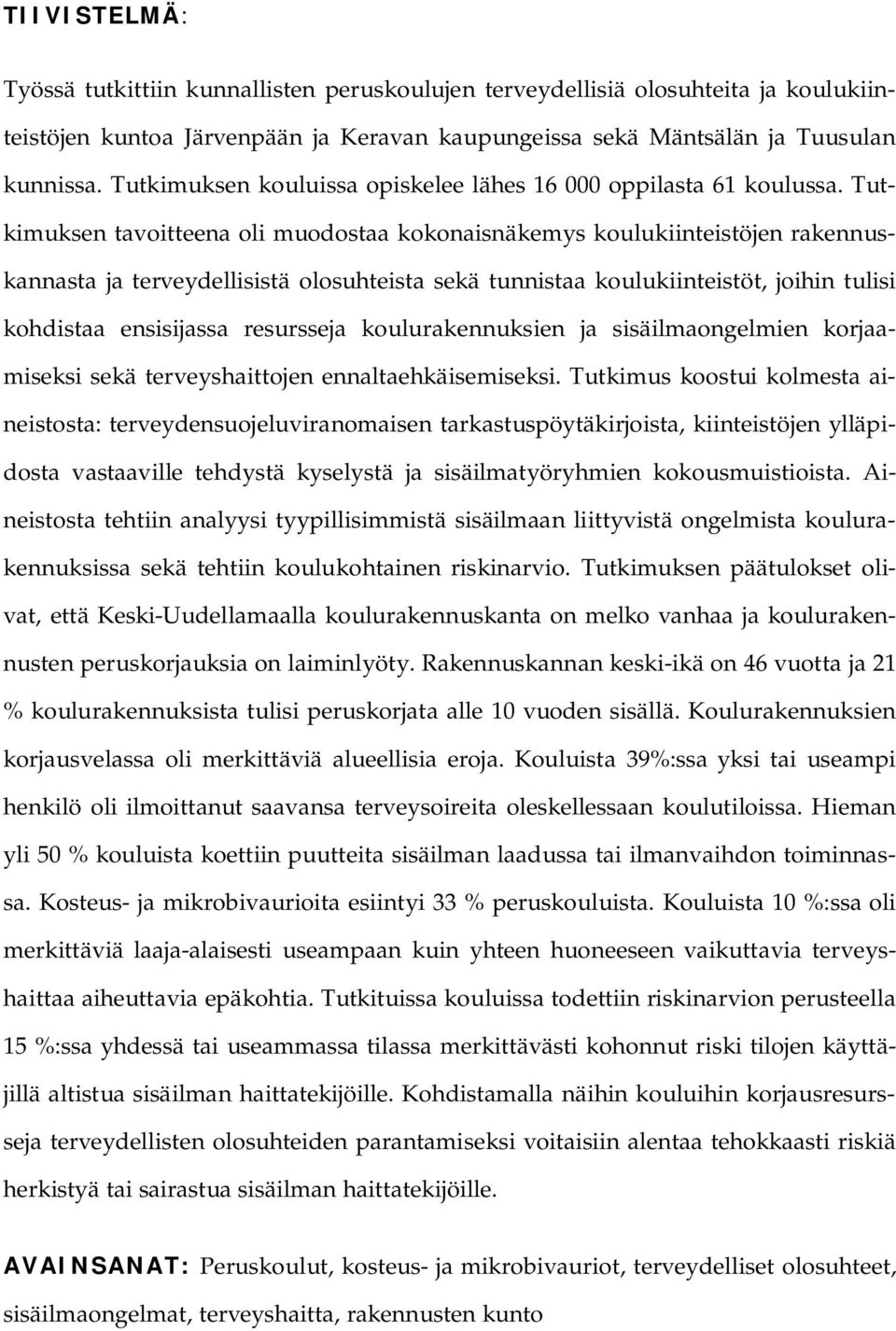 TIIVISTELMÄ:

Työssä tutkittiin kunnallisten peruskoulujen terveydellisiä olosuhteita ja koulukiinteistöjen kuntoa Järvenpään ja Keravan kaupungeissa sekä Mäntsälän ja Tuusulan kunnissa. Tutkimuksen kouluissa opiskelee lähes 16 000 oppilasta 61 koulussa. Tutkimuksen tavoitteena oli muodostaa kokonaisnäkemys koulukiinteistöjen rakennuskannasta ja terveydellisistä olosuhteista sekä tunnistaa koulukiinteistöt, joihin tulisi kohdistaa ensisijassa resursseja koulurakennuksien ja sisäilmaongelmien korjaamiseksi sekä terveyshaittojen ennaltaehkäisemiseksi. Tutkimus koostui kolmesta aineistosta: terveydensuojeluviranomaisen tarkastuspöytäkirjoista, kiinteistöjen ylläpidosta vastaaville tehdystä kyselystä ja sisäilmatyöryhmien kokousmuistioista. Aineistosta tehtiin analyysi tyypillisimmistä sisäilmaan liittyvistä ongelmista koulurakennuksissa sekä tehtiin koulukohtainen riskinarvio. Tutkimuksen päätulokset olivat, että Keski-Uudellamaalla koulurakennuskanta on melko vanhaa ja koulurakennusten peruskorjauksia on laiminlyöty. Rakennuskannan keski-ikä on 46 vuotta ja 21 % koulurakennuksista tulisi peruskorjata alle 10 vuoden sisällä. Koulurakennuksien korjausvelassa oli merkittäviä alueellisia eroja. Kouluista 39%:ssa yksi tai useampi henkilö oli ilmoittanut saavansa terveysoireita oleskellessaan koulutiloissa. Hieman yli 50 % kouluista koettiin puutteita sisäilman laadussa tai ilmanvaihdon toiminnassa. Kosteus- ja mikrobivaurioita esiintyi 33 % peruskouluista. Kouluista 10 %:ssa oli merkittäviä laaja-alaisesti useampaan kuin yhteen huoneeseen vaikuttavia terveyshaittaa aiheuttavia epäkohtia. Tutkituissa kouluissa todettiin riskinarvion perusteella 15 %:ssa yhdessä tai useammassa tilassa merkittävästi kohonnut riski tilojen käyttäjillä altistua sisäilman haittatekijöille. Kohdistamalla näihin kouluihin korjausresursseja terveydellisten olosuhteiden parantamiseksi voitaisiin alentaa tehokkaasti riskiä herkistyä tai sairastua sisäilman haittatekijöille.

AVAINSANAT: Peruskoulut, kosteus- ja mikrobivauriot, terveydelliset olosuhteet, sisäilmaongelmat, terveyshaitta, rakennusten kunto